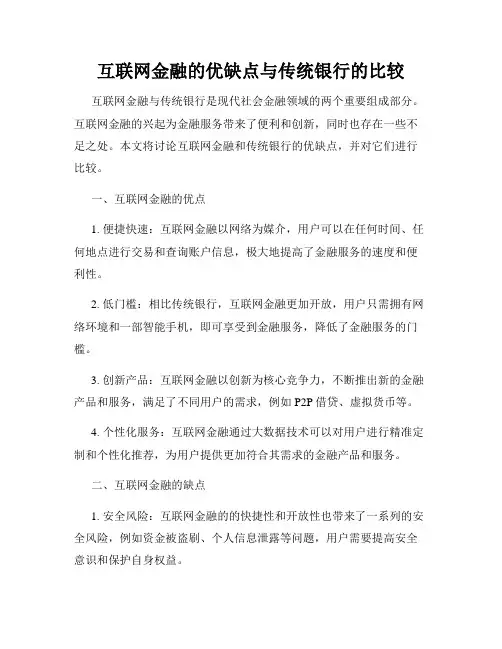 互联网金融的优缺点与传统银行的比较

互联网金融与传统银行是现代社会金融领域的两个重要组成部分。互联网金融的兴起为金融服务带来了便利和创新，同时也存在一些不足之处。本文将讨论互联网金融和传统银行的优缺点，并对它们进行比较。

一、互联网金融的优点

1. 便捷快速：互联网金融以网络为媒介，用户可以在任何时间、任何地点进行交易和查询账户信息，极大地提高了金融服务的速度和便利性。

2. 低门槛：相比传统银行，互联网金融更加开放，用户只需拥有网络环境和一部智能手机，即可享受到金融服务，降低了金融服务的门槛。

3. 创新产品：互联网金融以创新为核心竞争力，不断推出新的金融产品和服务，满足了不同用户的需求，例如 P2P 借贷、虚拟货币等。

4. 个性化服务：互联网金融通过大数据技术可以对用户进行精准定制和个性化推荐，为用户提供更加符合其需求的金融产品和服务。

二、互联网金融的缺点

1. 安全风险：互联网金融的的快捷性和开放性也带来了一系列的安全风险，例如资金被盗刷、个人信息泄露等问题，用户需要提高安全意识和保护自身权益。